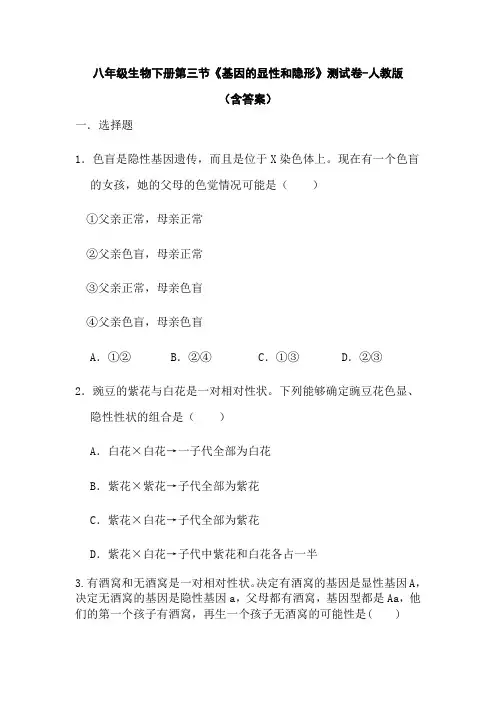 八年级生物下册第三节《基因的显性和隐形》测试卷-人教版

（含答案）

一．选择题

1．色盲是隐性基因遗传，而且是位于 X 染色体上。现在有一个色盲的女孩，她的父母的色觉情况可能是（　　）

①父亲正常，母亲正常

②父亲色盲，母亲正常

③父亲正常，母亲色盲

④父亲色盲，母亲色盲

A．①②　　B．②④　　C．①③　　D．②③

2．豌豆的紫花与白花是一对相对性状。下列能够确定豌豆花色显、隐性性状的组合是（　　）

A．白花×白花→一子代全部为白花

B．紫花×紫花→子代全部为紫花

C．紫花×白花→子代全部为紫花

D．紫花×白花→子代中紫花和白花各占一半

3.有酒窝和无酒窝是一对相对性状。决定有酒窝的基因是显性基因 A，决定无酒窝的基因是隐性基因 a，父母都有酒窝，基因型都是 Aa，他们的第一个孩子有酒窝，再生一个孩子无酒窝的可能性是（　　）